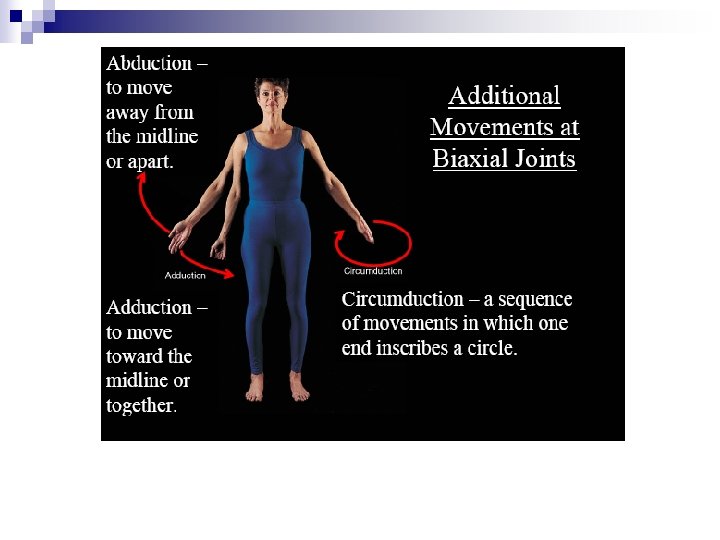 Abduction – to move away from the midline or apart.

Additional Movements at Biaxial Joints

Adduction

Circumduction

Adduction – to move toward the midline or together.

Circumduction – a sequence of movements in which one end inscribes a circle.